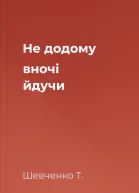 Не додому
вночі
йдучи

Шевченко Т.